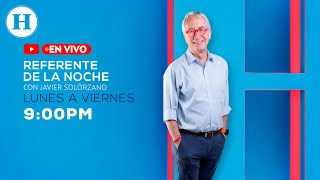 H

EN VIVO

REFERENTE DE LA NOCHE

CON JAVIER SOLÓRZANO

LUNES A VIERNES

9:00PM